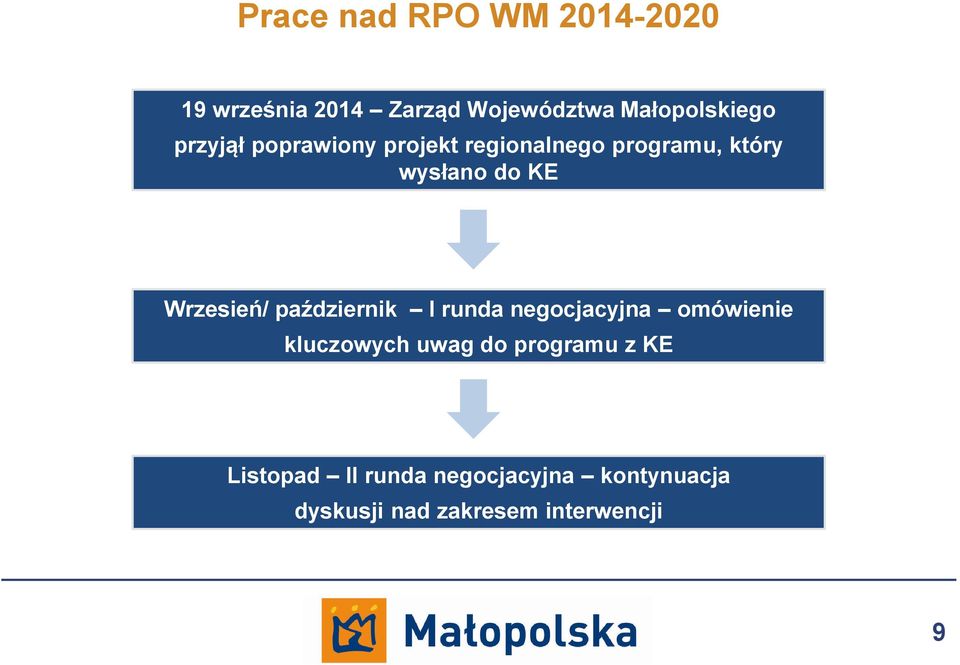 Prace nad RPO WM 2014-2020

19 września 2014 – Zarząd Województwa Małopolskiego przyjął poprawiony projekt regionalnego programu, który wysłano do KE

Wrzesień/ październik – I runda negocjacyjna – omówienie kluczowych uwag do programu z KE

Listopad – II runda negocjacyjna – kontynuacja dyskusji nad zakresem interwencji

Małopolska

9